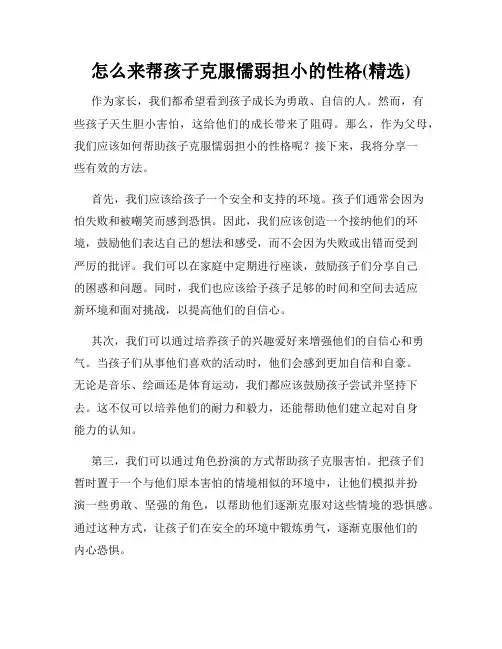 怎么来帮孩子克服懦弱担小的性格(精选)

作为家长，我们都希望看到孩子成长为勇敢、自信的人。然而，有些孩子天生胆小害怕，这给他们的成长带来了阻碍。那么，作为父母，我们应该如何帮助孩子克服懦弱担小的性格呢？接下来，我将分享一些有效的方法。

首先，我们应该给孩子一个安全和支持的环境。孩子们通常会因为怕失败和被嘲笑而感到恐惧。因此，我们应该创造一个接纳他们的环境，鼓励他们表达自己的想法和感受，而不会因为失败或出错而受到严厉的批评。我们可以在家庭中定期进行座谈，鼓励孩子们分享自己的困惑和问题。同时，我们也应该给予孩子足够的时间和空间去适应新环境和面对挑战，以提高他们的自信心。

其次，我们可以通过培养孩子的兴趣爱好来增强他们的自信心和勇气。当孩子们从事他们喜欢的活动时，他们会感到更加自信和自豪。无论是音乐、绘画还是体育运动，我们都应该鼓励孩子尝试并坚持下去。这不仅可以培养他们的耐力和毅力，还能帮助他们建立起对自身能力的认知。

第三，我们可以通过角色扮演的方式帮助孩子克服害怕。把孩子们暂时置于一个与他们原本害怕的情境相似的环境中，让他们模拟并扮演一些勇敢、坚强的角色，以帮助他们逐渐克服对这些情境的恐惧感。通过这种方式，让孩子们在安全的环境中锻炼勇气，逐渐克服他们的内心恐惧。